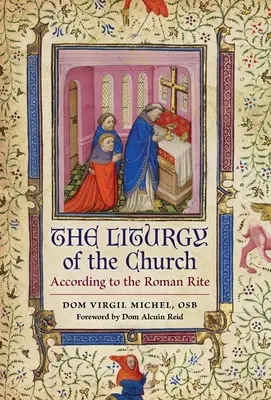 THE LITURGY of the Church
According to the Roman Rite

DOM VIRGIL MICHEL, OSB
Foreword by Dom Alcuin Reid